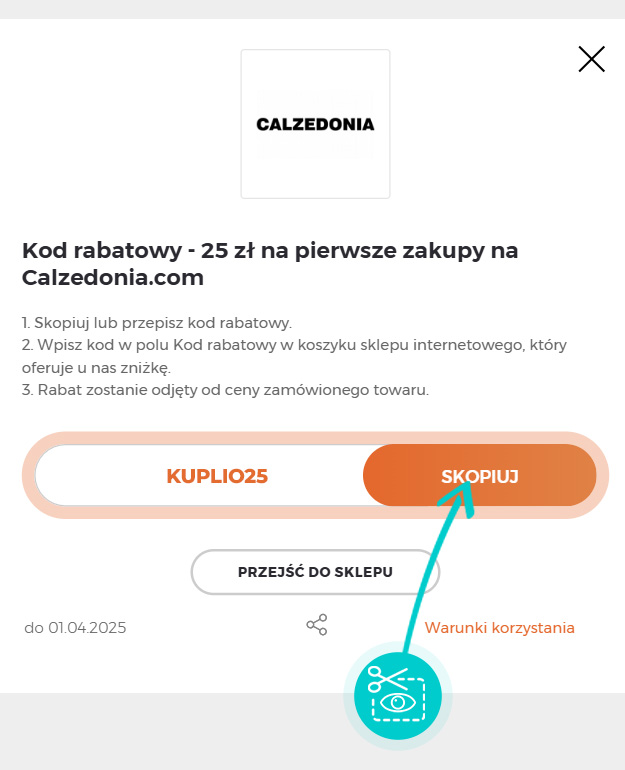 CALZEDONIA

Kod rabatowy - 25 zł na pierwsze zakupy na Calzedonia.com

1. Skopiuj lub przepisz kod rabatowy.
2. Wpisz kod w polu Kod rabatowy w koszyku sklepu internetowego, który oferuje u nas zniżkę.
3. Rabat zostanie odjęty od ceny zamówionego towaru.

KUPLIO25

SKOPIUJ

PRZEJŚĆ DO SKLEPU

do 01.04.2025

Warunki korzystania